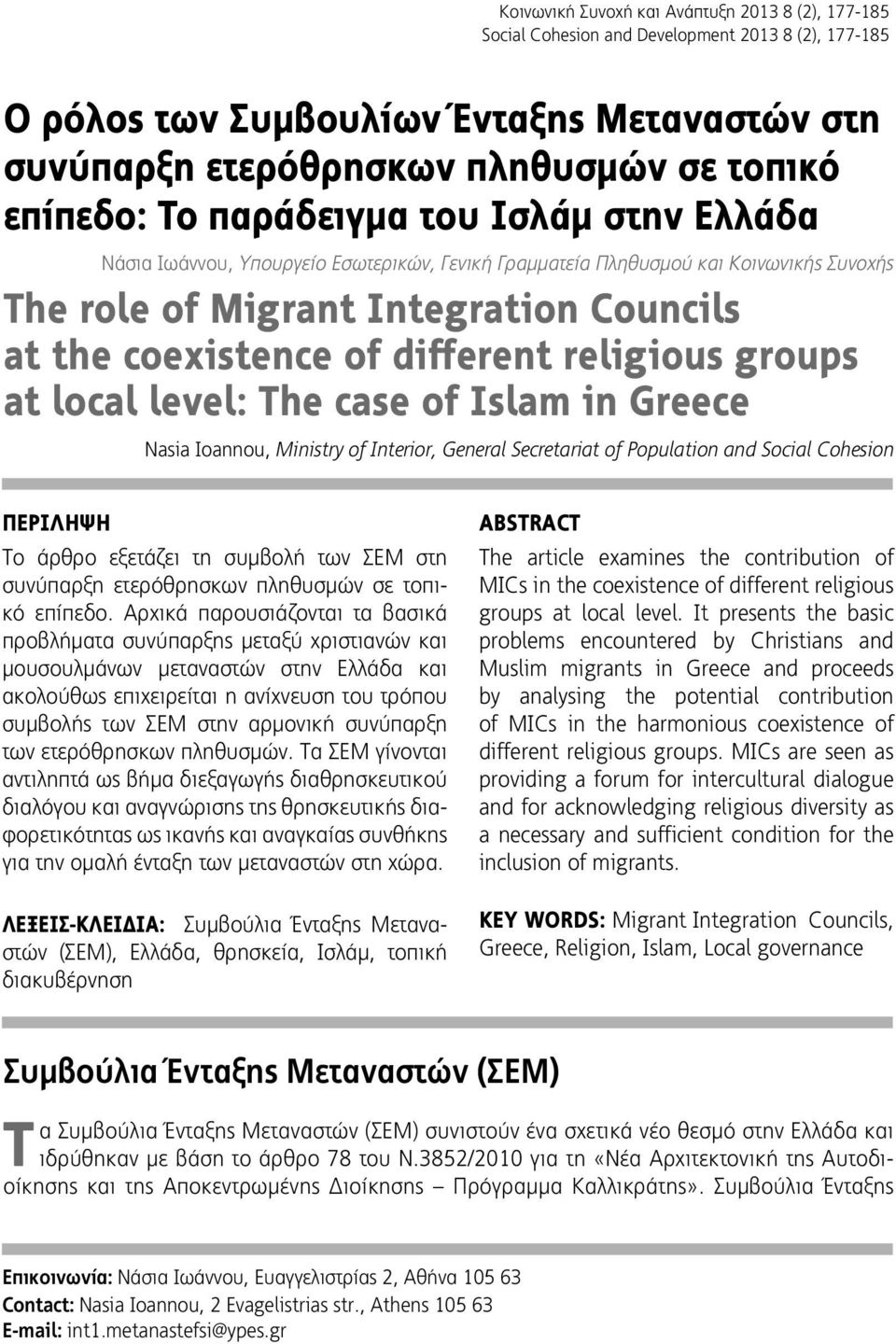 Κοινωνική Συνοχή και Ανάπτυξη 2013 8 (2), 177-185
Social Cohesion and Development 2013 8 (2), 177-185

Ο ρόλος των Συμβουλίων Ένταξης Μεταναστών στη συνύπαρξη ετερόθρησκων πληθυσμών σε τοπικό επίπεδο: Το παράδειγμα του Ισλάμ στην Ελλάδα

Νάσια Ιωάννου, Υπουργείο Εσωτερικών, Γενική Γραμματεία Πληθυσμού και Κοινωνικής Συνοχής

The role of Migrant Integration Councils at the coexistence of different religious groups at local level: The case of Islam in Greece

Nasia Ioannou, Ministry of Interior, General Secretariat of Population and Social Cohesion

ΠΕΡΙΛΗΨΗ

Το άρθρο εξετάζει τη συμβολή των ΣΕΜ στη συνύπαρξη ετερόθρησκων πληθυσμών σε τοπικό επίπεδο. Αρχικά παρουσιάζονται τα βασικά προβλήματα συνύπαρξης μεταξύ χριστιανών και μουσουλμάνων μεταναστών στην Ελλάδα και ακολούθως επιχειρείται η ανίχνευση του τρόπου συμβολής των ΣΕΜ στην αρμονική συνύπαρξη των ετερόθρησκων πληθυσμών. Τα ΣΕΜ γίνονται αντιληπτά ως βήμα διεξαγωγής διαθρησκευτικού διαλόγου και αναγνώρισης της θρησκευτικής διαφορετικότητας ως ικανής και αναγκαίας συνθήκης για την ομαλή ένταξη των μεταναστών στη χώρα.

ΛΕΞΕΙΣ-ΚΛΕΙΔΙΑ: Συμβούλια Ένταξης Μεταναστών (ΣΕΜ), Ελλάδα, θρησκεία, Ισλάμ, τοπική διακυβέρνηση

ABSTRACT

The article examines the contribution of MICs in the coexistence of different religious groups at local level. It presents the basic problems encountered by Christians and Muslim migrants in Greece and proceeds by analysing the potential contribution of MICs in the harmonious coexistence of different religious groups. MICs are seen as providing a forum for intercultural dialogue and for acknowledging religious diversity as a necessary and sufficient condition for the inclusion of migrants.

KEY WORDS: Migrant Integration Councils, Greece, Religion, Islam, Local governance

Συμβούλια Ένταξης Μεταναστών (ΣΕΜ)

Τα Συμβούλια Ένταξης Μεταναστών (ΣΕΜ) συνιστούν ένα σχετικά νέο θεσμό στην Ελλάδα και ιδρύθηκαν με βάση το άρθρο 78 του Ν.3852/2010 για τη «Νέα Αρχιτεκτονική της Αυτοδιοίκησης και της Αποκεντρωμένης Διοίκησης – Πρόγραμμα Καλλικράτης». Συμβούλια Ένταξης

Επικοινωνία: Νάσια Ιωάννου, Ευαγγελιστρίας 2, Αθήνα 105 63
Contact: Nasia Ioannou, 2 Evagelistrias str., Athens 105 63
E-mail: int1.metanastefsi@ypes.gr